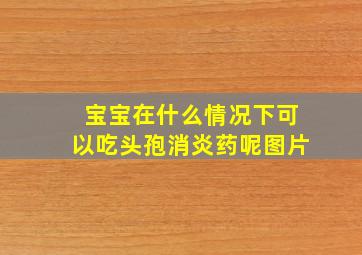 宝宝在什么情况下可以吃头孢消炎药呢图片